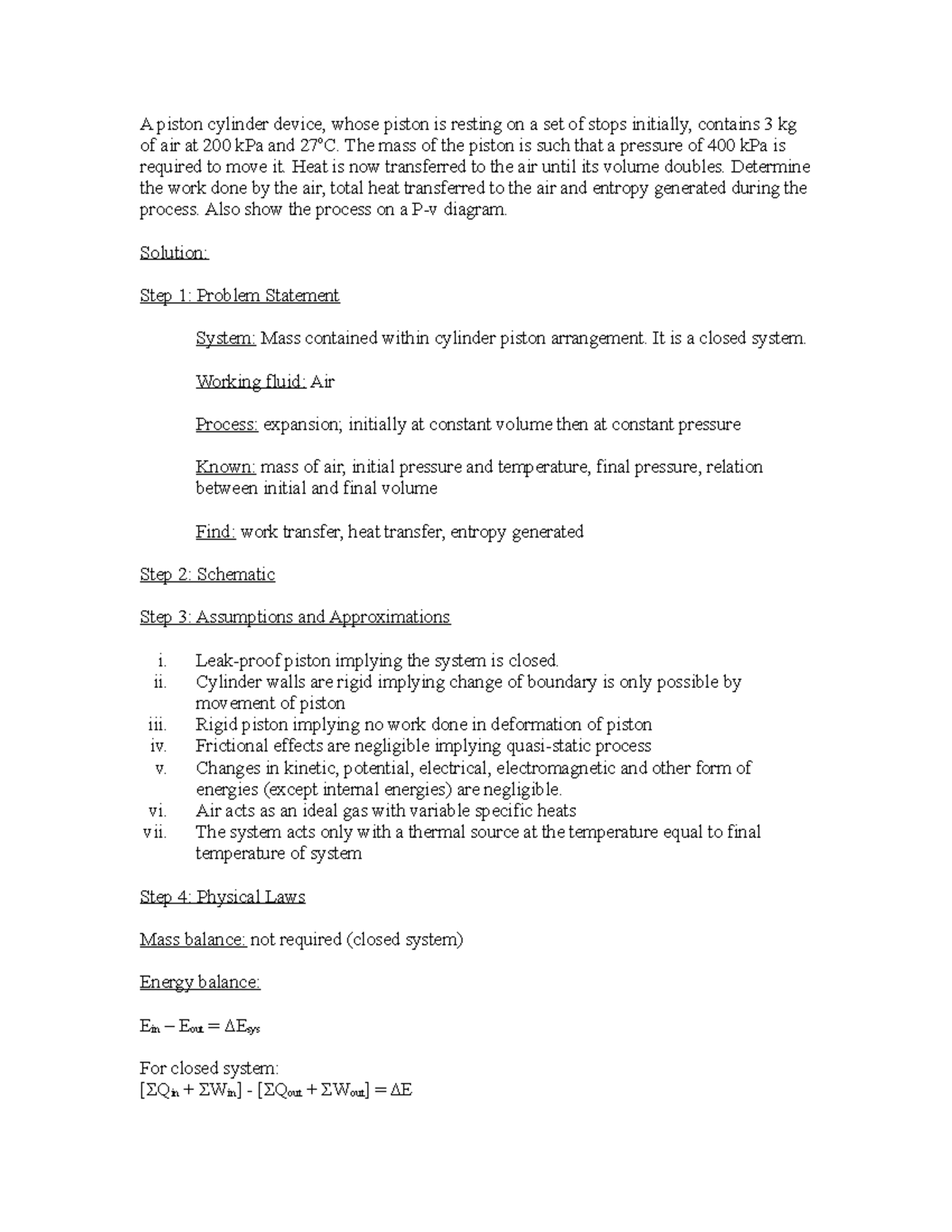 A piston cylinder device, whose piston is resting on a set of stops initially, contains 3 kg of air at 200 kPa and 27°C. The mass of the piston is such that a pressure of 400 kPa is required to move it. Heat is now transferred to the air until its volume doubles. Determine the work done by the air, total heat transferred to the air and entropy generated during the process. Also show the process on a P-v diagram.

Solution:

Step 1: Problem Statement

System: Mass contained within cylinder piston arrangement. It is a closed system.

Working fluid: Air

Process: expansion; initially at constant volume then at constant pressure

Known: mass of air, initial pressure and temperature, final pressure, relation between initial and final volume

Find: work transfer, heat transfer, entropy generated

Step 2: Schematic

Step 3: Assumptions and Approximations

i. Leak-proof piston implying the system is closed.
ii. Cylinder walls are rigid implying change of boundary is only possible by movement of piston
iii. Rigid piston implying no work done in deformation of piston
iv. Frictional effects are negligible implying quasi-static process
v. Changes in kinetic, potential, electrical, electromagnetic and other form of energies (except internal energies) are negligible.
vi. Air acts as an ideal gas with variable specific heats
vii. The system acts only with a thermal source at the temperature equal to final temperature of system

Step 4: Physical Laws

Mass balance: not required (closed system)

Energy balance:

$E_{in} - E_{out} = \Delta E_{sys}$

For closed system:
$[\Sigma Q_{in} + \Sigma W_{in}] - [\Sigma Q_{out} + \Sigma W_{out}] = \Delta E$